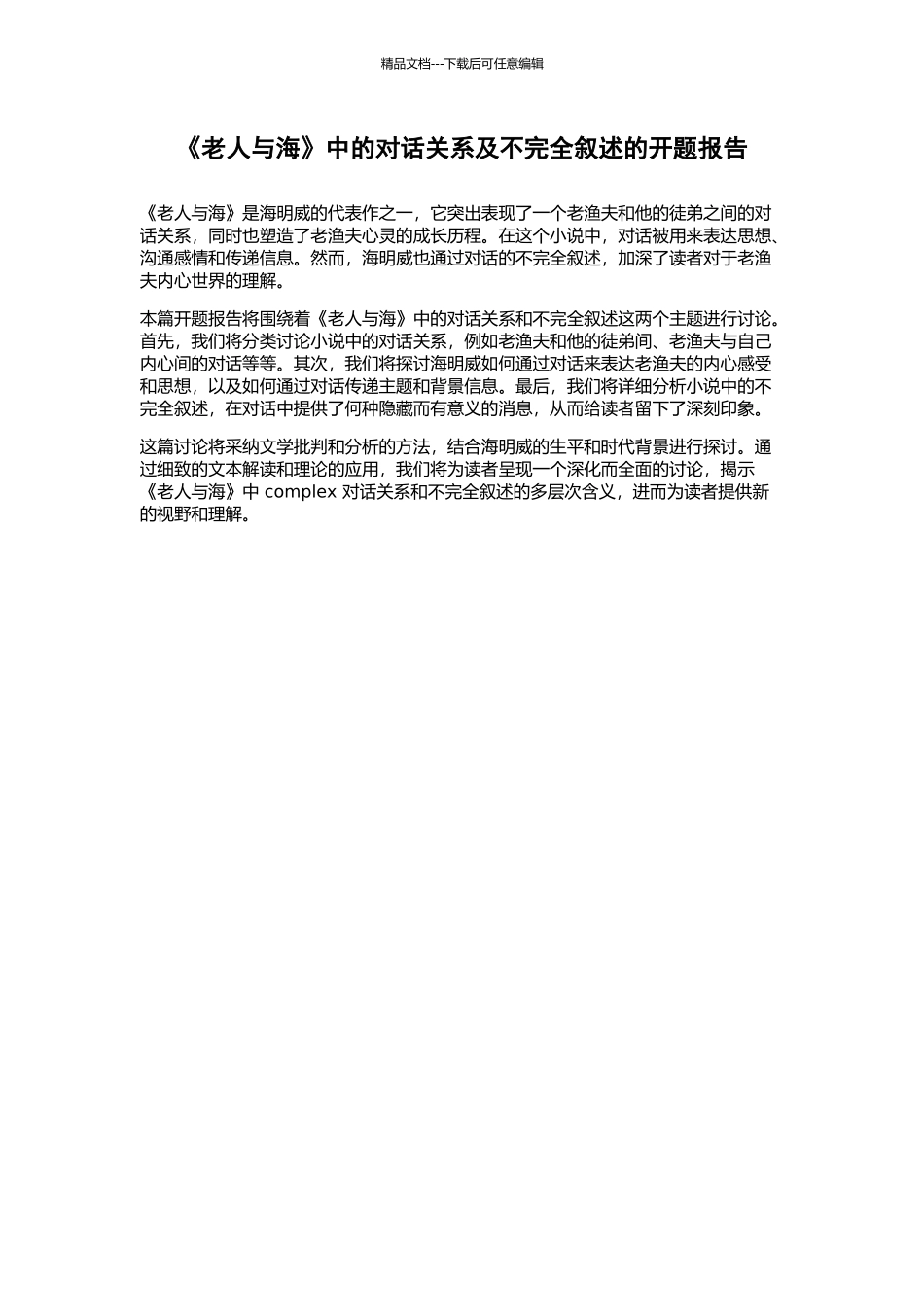 精品文档---下载后可任意编辑

《老人与海》中的对话关系及不完全叙述的开题报告

《老人与海》是海明威的代表作之一，它突出表现了一个老渔夫和他的徒弟之间的对话关系，同时也塑造了老渔夫心灵的成长历程。在这个小说中，对话被用来表达思想、沟通感情和传递信息。然而，海明威也通过对话的不完全叙述，加深了读者对于老渔夫内心世界的理解。

本篇开题报告将围绕着《老人与海》中的对话关系和不完全叙述这两个主题进行讨论。首先，我们将分类讨论小说中的对话关系，例如老渔夫和他的徒弟间、老渔夫与自己内心间的对话等等。其次，我们将探讨海明威如何通过对话来表达老渔夫的内心感受和思想，以及如何通过对话传递主题和背景信息。最后，我们将详细分析小说中的不完全叙述，在对话中提供了何种隐藏而有意义的消息，从而给读者留下了深刻印象。

这篇讨论将采纳文学批判和分析的方法，结合海明威的生平和时代背景进行探讨。通过细致的文本解读和理论的应用，我们将为读者呈现一个深化而全面的讨论，揭示《老人与海》中 complex 对话关系和不完全叙述的多层次含义，进而为读者提供新的视野和理解。